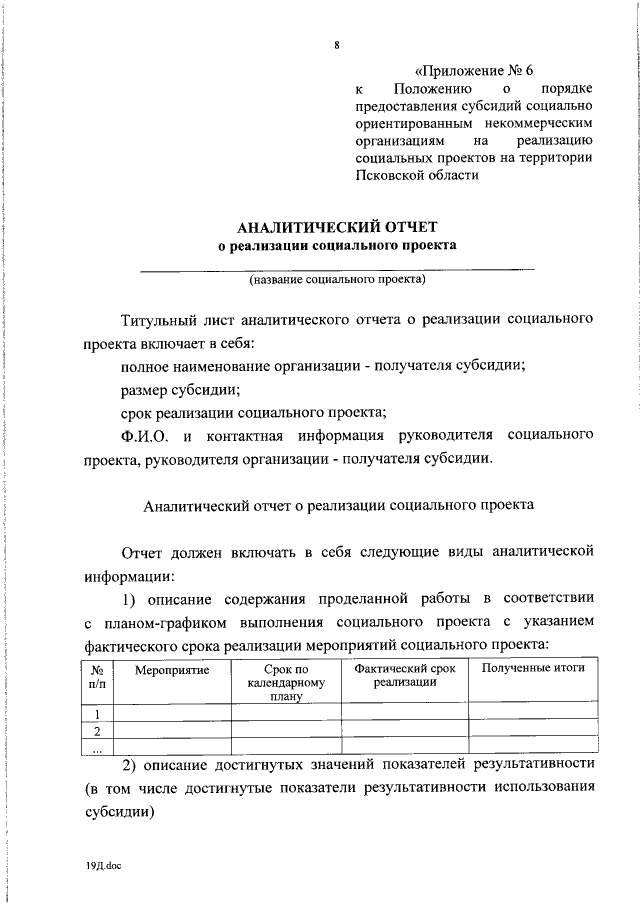 8

«Приложение № 6
к Положению о порядке предоставления субсидий социально ориентированным некоммерческим организациям на реализацию социальных проектов на территории Псковской области

АНАЛИТИЧЕСКИЙ ОТЧЕТ
о реализации социального проекта

(название социального проекта)

Титульный лист аналитического отчета о реализации социального проекта включает в себя:
полное наименование организации - получателя субсидии;
размер субсидии;
срок реализации социального проекта;
Ф.И.О. и контактная информация руководителя социального проекта, руководителя организации - получателя субсидии.

Аналитический отчет о реализации социального проекта

Отчет должен включать в себя следующие виды аналитической информации:
1) описание содержания проделанной работы в соответствии с планом-графиком выполнения социального проекта с указанием фактического срока реализации мероприятий социального проекта:

| № п/п | Мероприятие | Срок по календарному плану | Фактический срок реализации | Полученные итоги |
|---|---|---|---|---|
| 1 | | | | |
| 2 | | | | |
| ... | | | | |

2) описание достигнутых значений показателей результативности (в том числе достигнутые показатели результативности использования субсидии)

19Д.doc